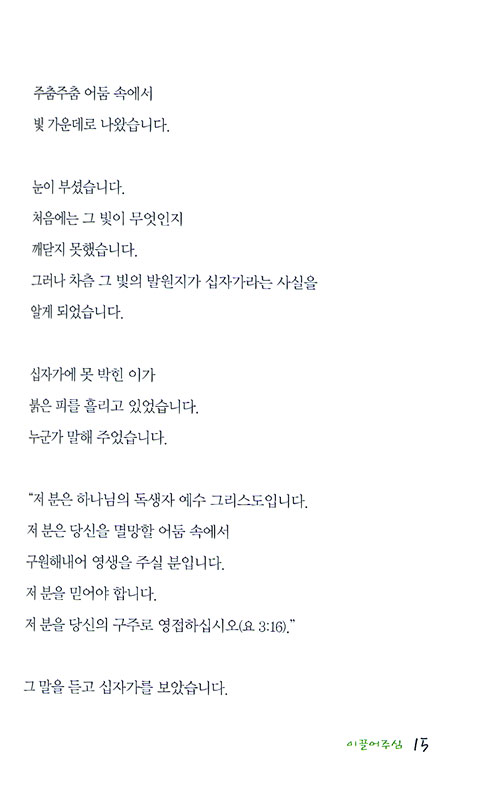 주춤주춤 어둠 속에서
빛 가운데로 나왔습니다.

눈이 부셨습니다.
처음에는 그 빛이 무엇인지
깨닫지 못했습니다.
그러나 차츰 그 빛의 발원지가 십자가라는 사실을
알게 되었습니다.

십자가에 못 박힌 이가
붉은 피를 흘리고 있었습니다.
누군가 말해 주었습니다.

"저 분은 하나님의 독생자 예수 그리스도입니다.
저 분은 당신을 멸망할 어둠 속에서
구원해내어 영생을 주실 분입니다.
저 분을 믿어야 합니다.
저 분을 당신의 구주로 영접하십시오(요 3:16)."

그 말을 듣고 십자가를 보았습니다.

이끌어주심 15